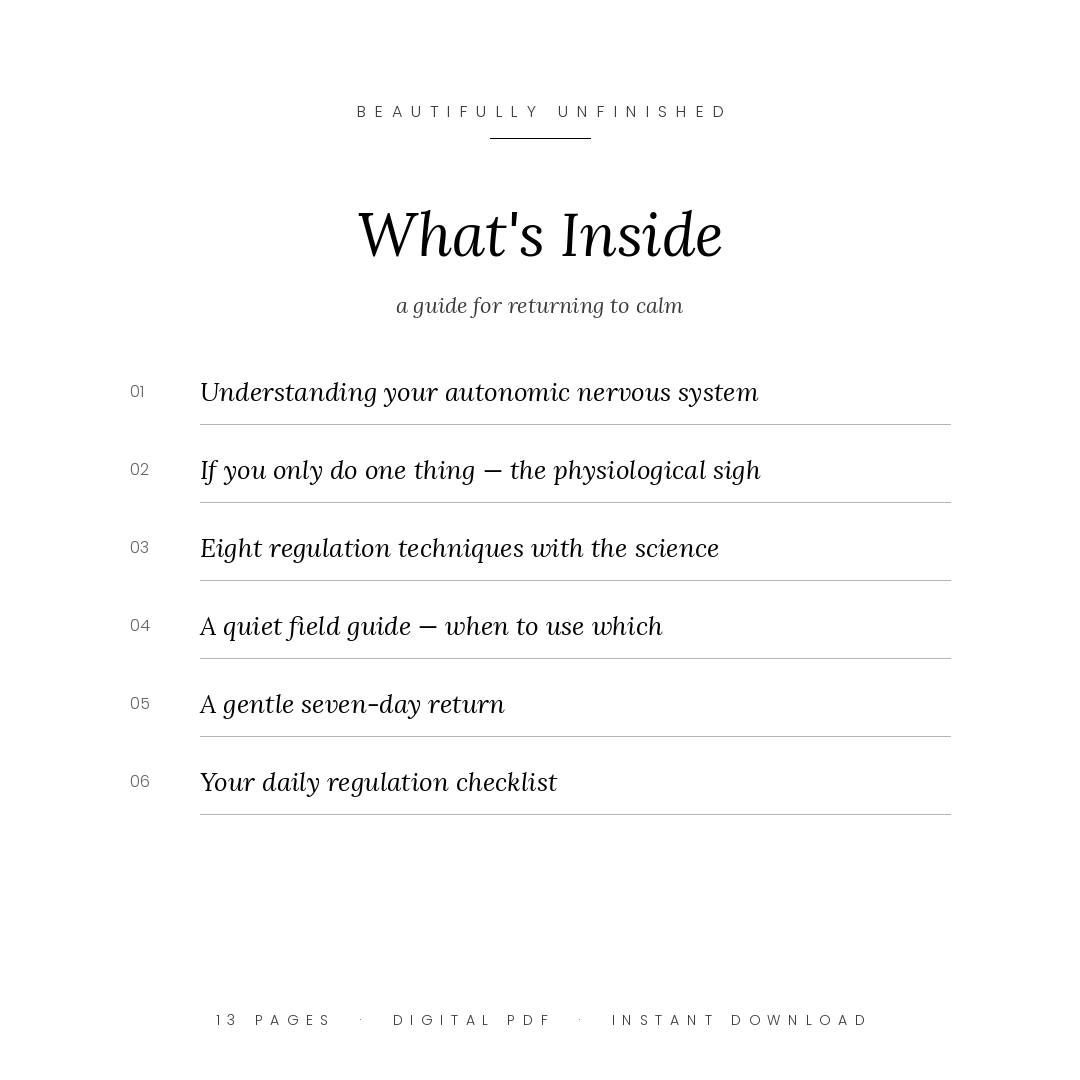 BEAUTIFULLY UNFINISHED

What's Inside

a guide for returning to calm

01 Understanding your autonomic nervous system

02 If you only do one thing — the physiological sigh

03 Eight regulation techniques with the science

04 A quiet field guide — when to use which

05 A gentle seven-day return

06 Your daily regulation checklist

13 PAGES · DIGITAL PDF · INSTANT DOWNLOAD